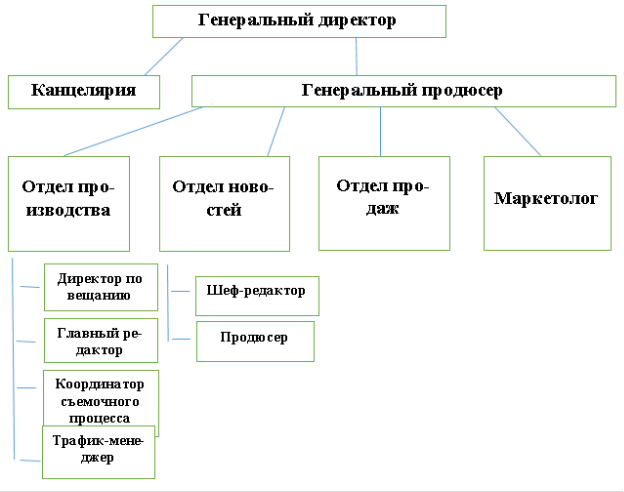 Генеральный директор

Канцелярия

Генеральный продюсер

Отдел производства

Отдел новостей

Отдел продаж

Маркетолог

Директор по вещанию

Главный редактор

Координатор съемочного процесса

Трафик-менеджер

Шеф-редактор

Продюсер